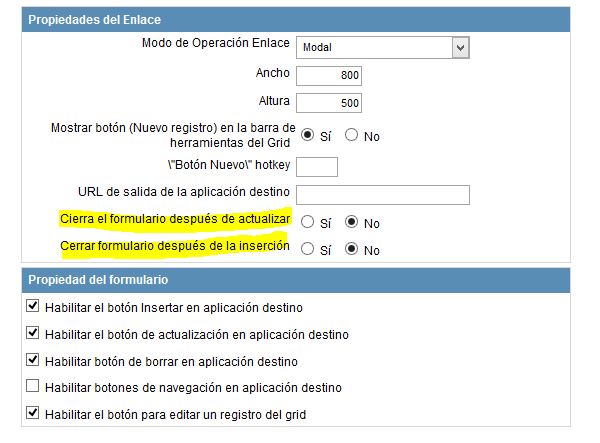 Propiedades del Enlace

Modo de Operación Enlace Modal

Ancho 800

Altura 500

Mostrar botón (Nuevo registro) en la barra de herramientas del Grid Sí No

\"Botón Nuevo\" hotkey

URL de salida de la aplicación destino

Cierra el formulario después de actualizar Sí No

Cerrar formulario después de la inserción Sí No

Propiedad del formulario

Habilitar el botón Insertar en aplicación destino

Habilitar el botón de actualización en aplicación destino

Habilitar botón de borrar en aplicación destino

Habilitar botones de navegación en aplicación destino

Habilitar el botón para editar un registro del grid